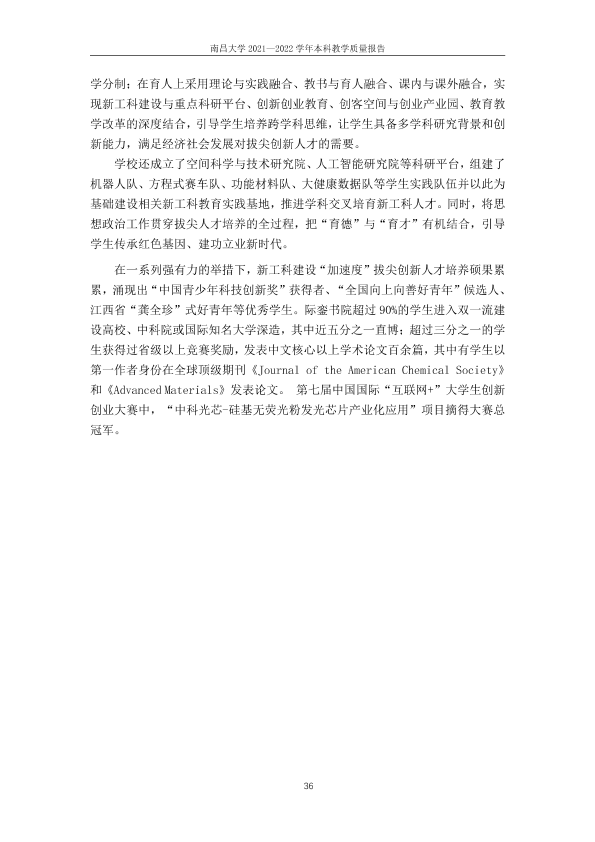 南昌大学2021—2022学年本科教学质量报告

学分制；在育人上采用理论与实践融合、教书与育人融合、课内与课外融合，实现新工科建设与重点科研平台、创新创业教育、创客空间与创业产业园、教育教学改革的深度结合，引导学生培养跨学科思维，让学生具备多学科研究背景和创新能力，满足经济社会发展对拔尖创新人才的需要。

学校还成立了空间科学与技术研究院、人工智能研究院等科研平台，组建了机器人队、方程式赛车队、功能材料队、大健康数据队等学生实践队伍并以此为基础建设相关新工科教育实践基地，推进学科交叉培育新工科人才。同时，将思想政治工作贯穿拔尖人才培养的全过程，把“育德”与“育才”有机结合，引导学生传承红色基因、建功立业新时代。

在一系列强有力的举措下，新工科建设“加速度”拔尖创新人才培养硕果累累，涌现出“中国青少年科技创新奖”获得者、“全国向上向善好青年”候选人、江西省“龚全珍”式好青年等优秀学生。际銮书院超过90%的学生进入双一流建设高校、中科院或国际知名大学深造，其中近五分之一直博；超过三分之一的学生获得过省级以上竞赛奖励，发表中文核心以上学术论文百余篇，其中有学生以第一作者身份在全球顶级期刊《Journal of the American Chemical Society》和《Advanced Materials》发表论文。第七届中国国际“互联网+”大学生创新创业大赛中，“中科光芯-硅基无荧光粉发光芯片产业化应用”项目摘得大赛总冠军。

36